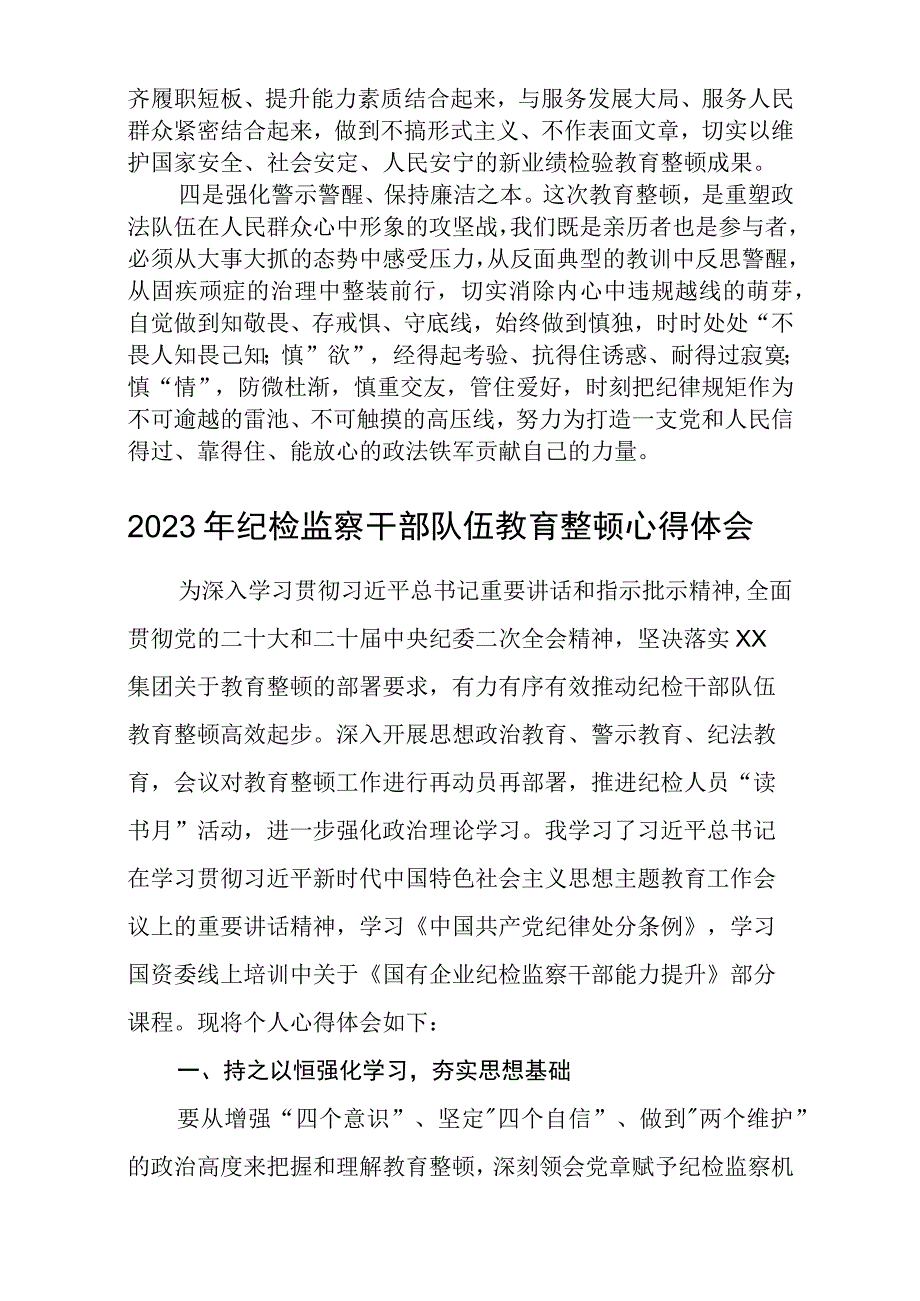 齐履职短板、提升能力素质结合起来，与服务发展大局、服务人民群众紧密结合起来，做到不搞形式主义、不作表面文章，切实以维护国家安全、社会安定、人民安宁的新业绩检验教育整顿成果。

四是强化警示警醒、保持廉洁之本。这次教育整顿，是重塑政法队伍在人民群众心中形象的攻坚战，我们既是亲历者也是参与者，必须从大事大抓的态势中感受压力，从反面典型的教训中反思警醒，从固疾顽症的治理中整装前行，切实消除内心中违规越线的萌芽，自觉做到知敬畏、存戒惧、守底线，始终做到慎独，时时处处“不畏人知畏己知；慎”欲”，经得起考验、抗得住诱惑、耐得过寂寞；慎“情”，防微杜渐，慎重交友，管住爱好，时刻把纪律规矩作为不可逾越的雷池、不可触摸的高压线，努力为打造一支党和人民信得过、靠得住、能放心的政法铁军贡献自己的力量。

2023年纪检监察干部队伍教育整顿心得体会

为深入学习贯彻习近平总书记重要讲话和指示批示精神，全面贯彻党的二十大和二十届中央纪委二次全会精神，坚决落实XX集团关于教育整顿的部署要求，有力有序有效推动纪检干部队伍教育整顿高效起步。深入开展思想政治教育、警示教育、纪法教育，会议对教育整顿工作进行再动员再部署，推进纪检人员“读书月”活动，进一步强化政治理论学习。我学习了习近平总书记在学习贯彻习近平新时代中国特色社会主义思想主题教育工作会议上的重要讲话精神，学习《中国共产党纪律处分条例》，学习国资委线上培训中关于《国有企业纪检监察干部能力提升》部分课程。现将个人心得体会如下：

一、持之以恒强化学习，夯实思想基础

要从增强“四个意识”、坚定"四个自信”、做到"两个维护”的政治高度来把握和理解教育整顿，深刻领会党章赋予纪检监察机